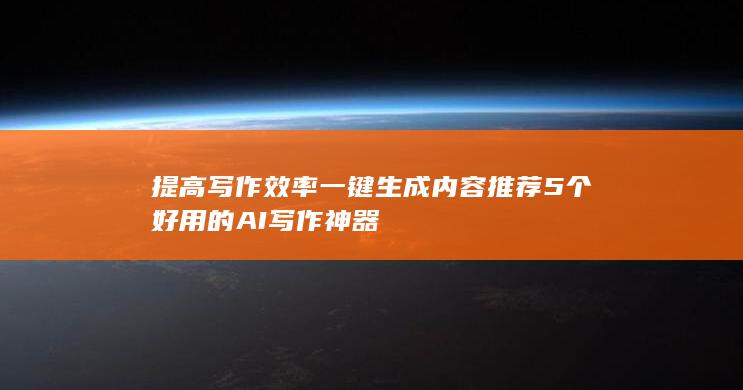 提高写作效率一键生成内容推荐5个好用的AI写作神器